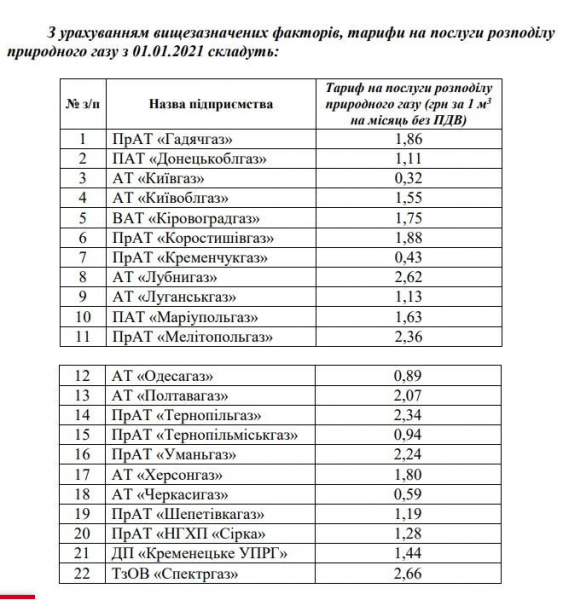 З урахуванням вищезазначених факторів, тарифи на послуги розподілу природного газу з 01.01.2021 складуть:

| № з/п | Назва підприємства | Тариф на послуги розподілу природного газу (грн за 1 $м^3$ на місяць без ПДВ) |
|---|---|---|
| 1 | ПрАТ «Гадячгаз» | 1,86 |
| 2 | ПАТ «Донецькоблгаз» | 1,11 |
| 3 | АТ «Київгаз» | 0,32 |
| 4 | АТ «Київоблгаз» | 1,55 |
| 5 | ВАТ «Кіровоградгаз» | 1,75 |
| 6 | ПрАТ «Коростишівгаз» | 1,88 |
| 7 | ПрАТ «Кременчукгаз» | 0,43 |
| 8 | АТ «Лубнигаз» | 2,62 |
| 9 | АТ «Луганськгаз» | 1,13 |
| 10 | ПАТ «Маріупольгаз» | 1,63 |
| 11 | ПрАТ «Мелітопольгаз» | 2,36 |

| 12 | АТ «Одесагаз» | 0,89 |
|---|---|---|
| 13 | АТ «Полтавагаз» | 2,07 |
| 14 | ПрАТ «Тернопільгаз» | 2,34 |
| 15 | ПрАТ «Тернопільміськгаз» | 0,94 |
| 16 | ПрАТ «Уманьгаз» | 2,24 |
| 17 | АТ «Херсонгаз» | 1,80 |
| 18 | АТ «Черкасигаз» | 0,59 |
| 19 | ПрАТ «Шепетівкагаз» | 1,19 |
| 20 | ПрАТ «НГХП «Сірка» | 1,28 |
| 21 | ДП «Кременецьке УПРГ» | 1,44 |
| 22 | ТзОВ «Спектргаз» | 2,66 |